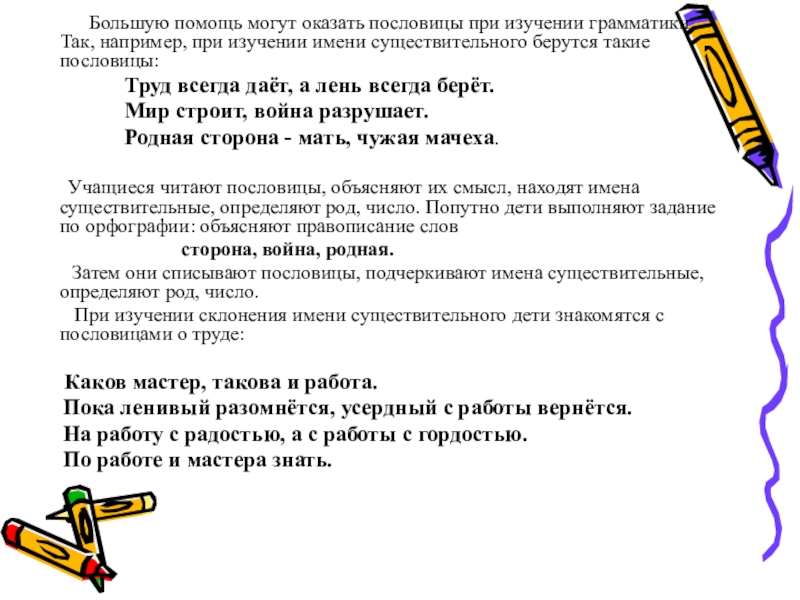 Большую помощь могут оказать пословицы при изучении грамматики. Так, например, при изучении имени существительного берутся такие пословицы:

Труд всегда даёт, а лень всегда берёт.
Мир строит, война разрушает.
Родная сторона - мать, чужая мачеха.

Учащиеся читают пословицы, объясняют их смысл, находят имена существительные, определяют род, число. Попутно дети выполняют задание по орфографии: объясняют правописание слов

сторона, война, родная.

Затем они списывают пословицы, подчеркивают имена существительные, определяют род, число.

При изучении склонения имени существительного дети знакомятся с пословицами о труде:

Каков мастер, такова и работа.
Пока ленивый разомнётся, усердный с работы вернётся.
На работу с радостью, а с работы с гордостью.
По работе и мастера знать.